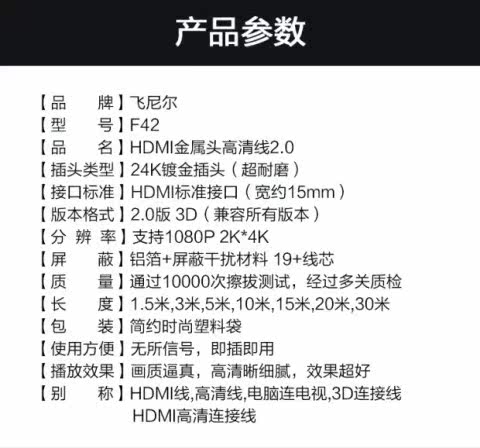 产品参数

【品　　牌】飞尼尔
【型　　号】F42
【品　　名】HDMI金属头高清线2.0
【插头类型】24K镀金插头（超耐磨）
【接口标准】HDMI标准接口（宽约15mm）
【版本格式】2.0版 3D（兼容所有版本）
【分 辨 率】支持1080P 2K*4K
【屏　　蔽】铝箔+屏蔽干扰材料 19+线芯
【质　　量】通过10000次擦拔测试，经过多关质检
【长　　度】1.5米,3米,5米,10米,15米,20米,30米
【包　　装】简约时尚塑料袋
【使用方便】无所信号，即插即用
【播放效果】画质逼真，高清晰细腻，效果超好
【别　　称】HDMI线,高清线,电脑连电视,3D连接线
HDMI高清连接线